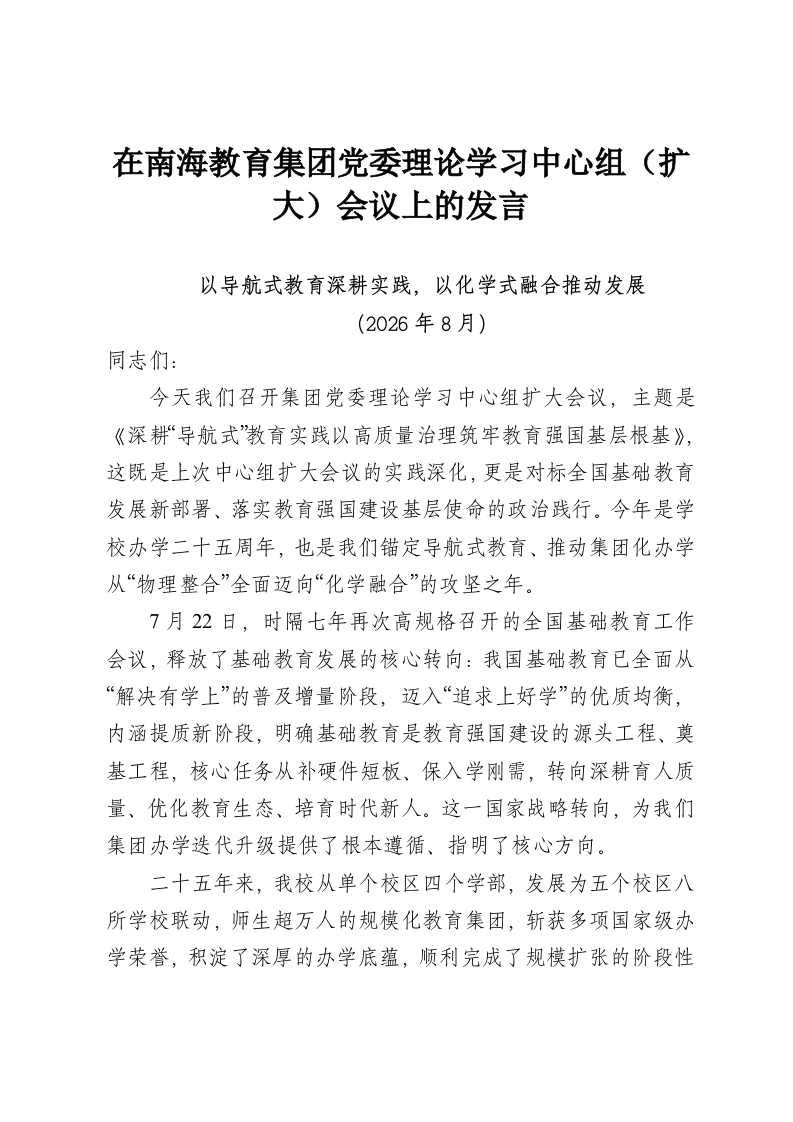 在南海教育集团党委理论学习中心组（扩大）会议上的发言

以导航式教育深耕实践，以化学式融合推动发展

（2026年8月）

同志们：

今天我们召开集团党委理论学习中心组扩大会议，主题是《深耕“导航式”教育实践以高质量治理筑牢教育强国基层根基》，这既是上次中心组扩大会议的实践深化，更是对标全国基础教育发展新部署、落实教育强国建设基层使命的政治践行。今年是学校办学二十五周年，也是我们锚定导航式教育、推动集团化办学从“物理整合”全面迈向“化学融合”的攻坚之年。

7月22日，时隔七年再次高规格召开的全国基础教育工作会议，释放了基础教育发展的核心转向：我国基础教育已全面从“解决有学上”的普及增量阶段，迈入“追求上好学”的优质均衡，内涵提质新阶段，明确基础教育是教育强国建设的源头工程、奠基工程，核心任务从补硬件短板、保入学刚需，转向深耕育人质量、优化教育生态、培育时代新人。这一国家战略转向，为我们集团办学迭代升级提供了根本遵循、指明了核心方向。

二十五年来，我校从单个校区四个学部，发展为五个校区八所学校联动，师生超万人的规模化教育集团，斩获多项国家级办学荣誉，积淀了深厚的办学底蕴，顺利完成了规模扩张的阶段性